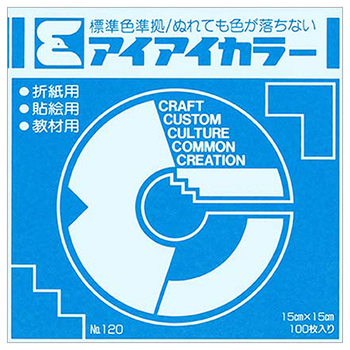 標準色準拠/ぬれても色が落ちない

アイアイカラー

● 折紙用
● 貼絵用
● 教材用

CRAFT
CUSTOM
CULTURE
COMMON
CREATION

№120

15cm×15cm
100枚入り